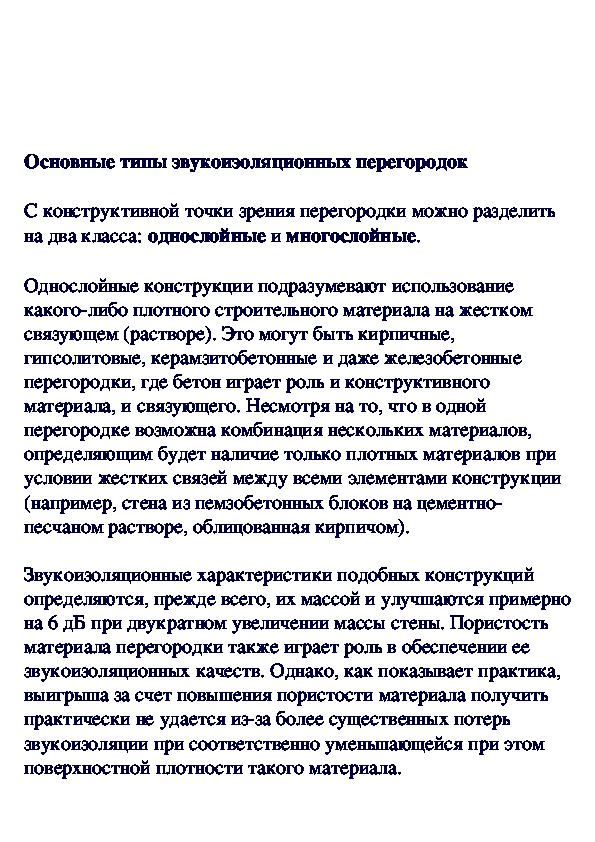 Основные типы звукоизоляционных перегородок

С конструктивной точки зрения перегородки можно разделить на два класса: однослойные и многослойные.

Однослойные конструкции подразумевают использование какого-либо плотного строительного материала на жестком связующем (растворе). Это могут быть кирпичные, гипсолитовые, керамзитобетонные и даже железобетонные перегородки, где бетон играет роль и конструктивного материала, и связующего. Несмотря на то, что в одной перегородке возможна комбинация нескольких материалов, определяющим будет наличие только плотных материалов при условии жестких связей между всеми элементами конструкции (например, стена из пемзобетонных блоков на цементно-песчаном растворе, облицованная кирпичом).

Звукоизоляционные характеристики подобных конструкций определяются, прежде всего, их массой и улучшаются примерно на 6 дБ при двукратном увеличении массы стены. Пористость материала перегородки также играет роль в обеспечении ее звукоизоляционных качеств. Однако, как показывает практика, выигрыша за счет повышения пористости материала получить практически не удается из-за более существенных потерь звукоизоляции при соответственно уменьшающейся при этом поверхностной плотности такого материала.